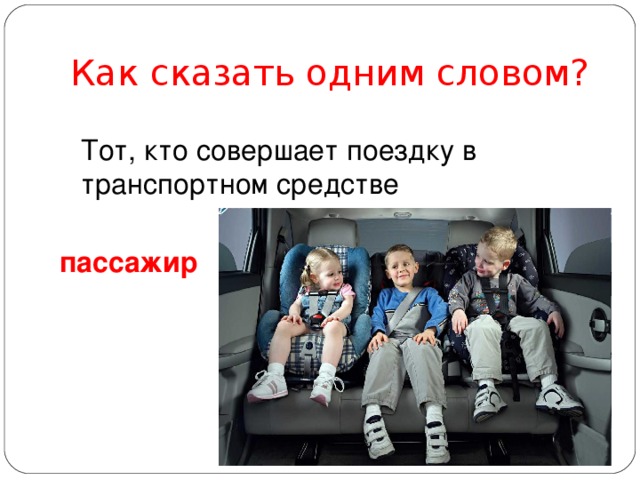 Как сказать одним словом?

Тот, кто совершает поездку в транспортном средстве

пассажир